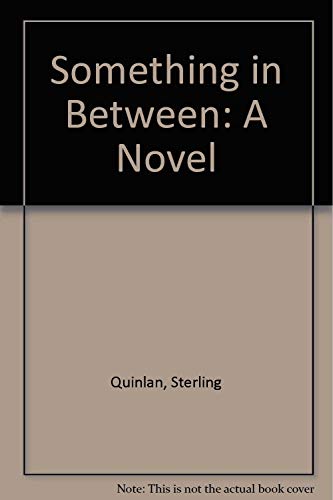 Something in Between: A Novel

Quinlan, Sterling

Note: This is not the actual book cover